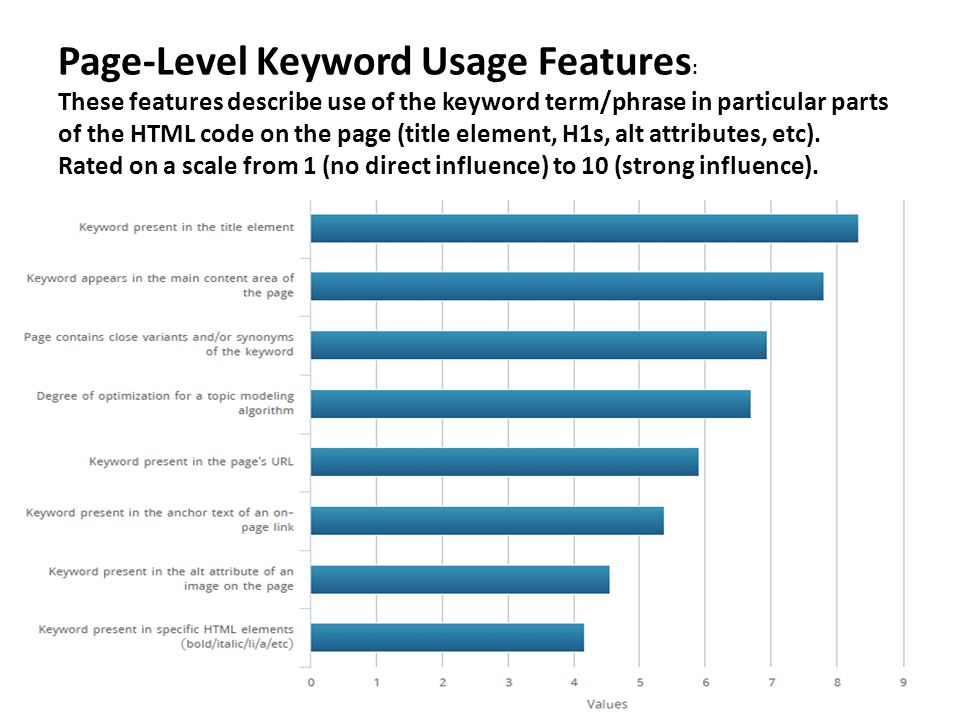 Page-Level Keyword Usage Features:
These features describe use of the keyword term/phrase in particular parts of the HTML code on the page (title element, H1s, alt attributes, etc). Rated on a scale from 1 (no direct influence) to 10 (strong influence).

Keyword present in the title element

Keyword appears in the main content area of the page

Page contains close variants and/or synonyms of the keyword

Degree of optimization for a topic modeling algorithm

Keyword present in the page's URL

Keyword present in the anchor text of an on-page link

Keyword present in the alt attribute of an image on the page

Keyword present in specific HTML elements (bold/italic/li/a/etc)

0 1 2 3 4 5 6 7 8 9

Values